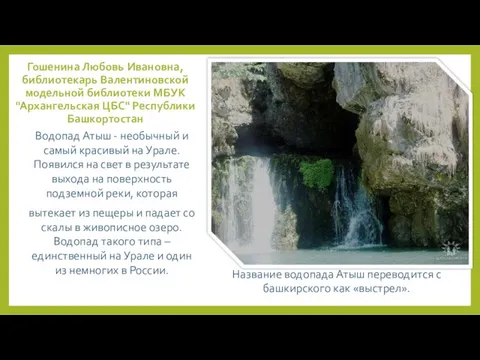 Гошенина Любовь Ивановна, библиотекарь Валентиновской модельной библиотеки МБУК "Архангельская ЦБС" Республики Башкортостан

Водопад Атыш - необычный и самый красивый на Урале. Появился на свет в результате выхода на поверхность подземной реки, которая

вытекает из пещеры и падает со скалы в живописное озеро. Водопад такого типа – единственный на Урале и один из немногих в России.

Название водопада Атыш переводится с башкирского как «выстрел».